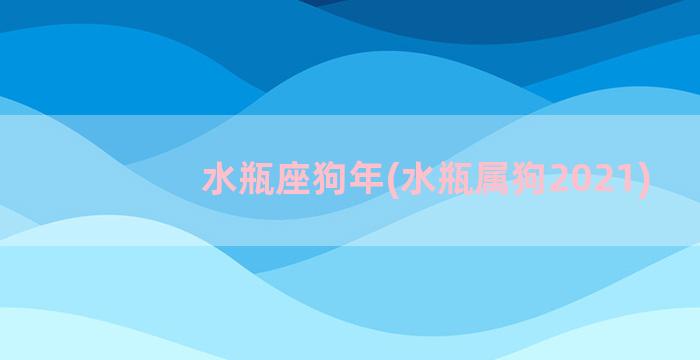 水瓶座狗年(水瓶属狗2021)